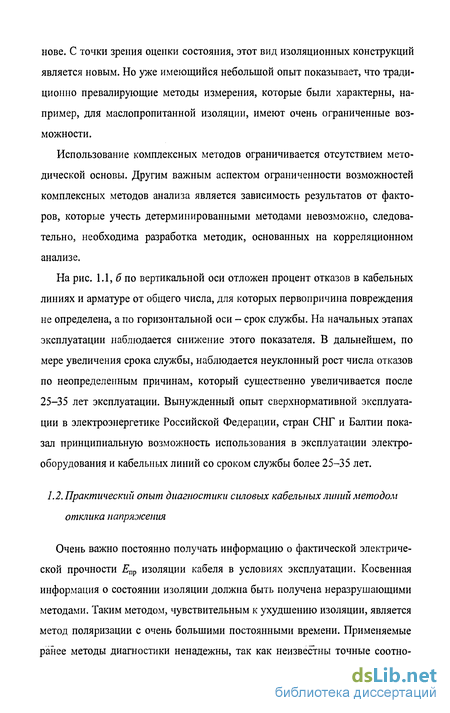 нове. С точки зрения оценки состояния, этот вид изоляционных конструкций является новым. Но уже имеющийся небольшой опыт показывает, что традиционно превалирующие методы измерения, которые были характерны, например, для маслопропитанной изоляции, имеют очень ограниченные возможности.

Использование комплексных методов ограничивается отсутствием методической основы. Другим важным аспектом ограниченности возможностей комплексных методов анализа является зависимость результатов от факторов, которые учесть детерминированными методами невозможно, следовательно, необходима разработка методик, основанных на корреляционном анализе.

На рис. 1.1, б по вертикальной оси отложен процент отказов в кабельных линиях и арматуре от общего числа, для которых первопричина повреждения не определена, а по горизонтальной оси – срок службы. На начальных этапах эксплуатации наблюдается снижение этого показателя. В дальнейшем, по мере увеличения срока службы, наблюдается неуклонный рост числа отказов по неопределенным причинам, который существенно увеличивается после 25–35 лет эксплуатации. Вынужденный опыт сверхнормативной эксплуатации в электроэнергетике Российской Федерации, стран СНГ и Балтии показал принципиальную возможность использования в эксплуатации электрооборудования и кабельных линий со сроком службы более 25–35 лет.

1.2. Практический опыт диагностики силовых кабельных линий методом отклика напряжения

Очень важно постоянно получать информацию о фактической электрической прочности $E_{пр}$ изоляции кабеля в условиях эксплуатации. Косвенная информация о состоянии изоляции должна быть получена неразрушающими методами. Таким методом, чувствительным к ухудшению изоляции, является метод поляризации с очень большими постоянными времени. Применяемые ранее методы диагностики ненадежны, так как неизвестны точные соотно-

dsLib.net
библиотека диссертаций